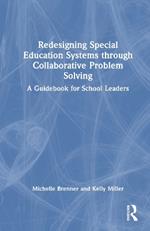 Redesigning Special Education Systems through Collaborative Problem Solving

A Guidebook for School Leaders

Michelle Brenner and Kelly Miller

R